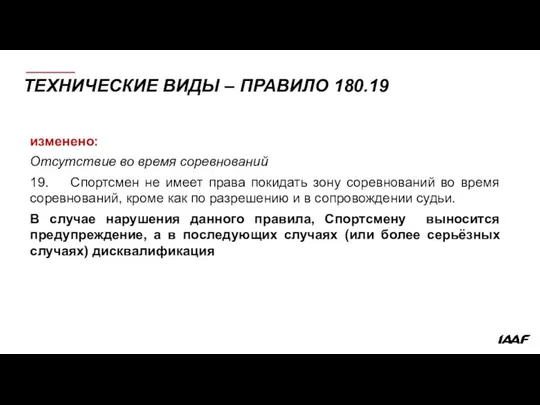 ТЕХНИЧЕСКИЕ ВИДЫ – ПРАВИЛО 180.19

изменено:

Отсутствие во время соревнований

19. Спортсмен не имеет права покидать зону соревнований во время соревнований, кроме как по разрешению и в сопровождении судьи.

В случае нарушения данного правила, Спортсмену выносится предупреждение, а в последующих случаях (или более серьёзных случаях) дисквалификация

IAAF